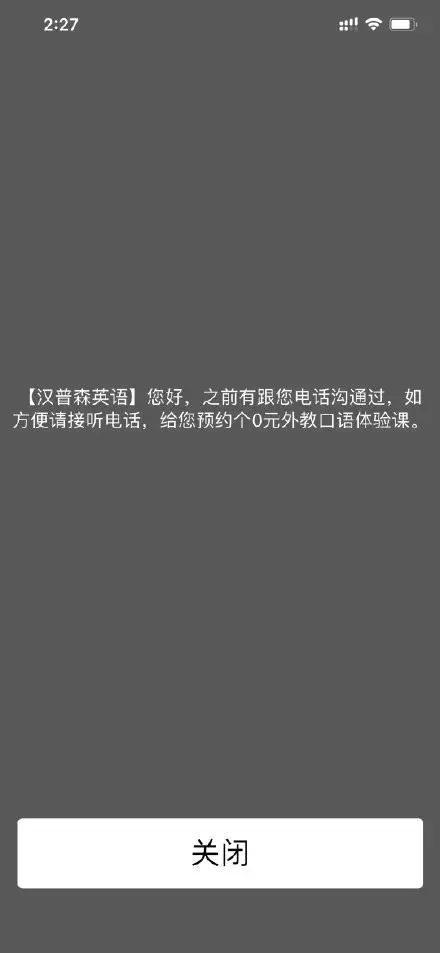 2:27

【汉普森英语】您好，之前有跟您电话沟通过，如方便请接听电话，给您预约个0元外教口语体验课。

关闭